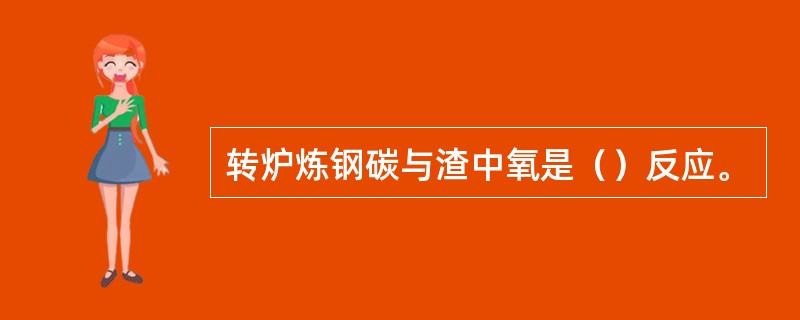 转炉炼钢碳与渣中氧是（）反应。